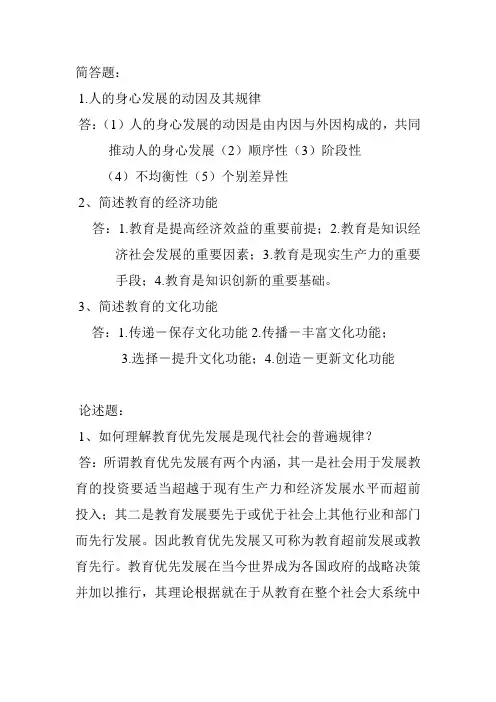 简答题：

1.人的身心发展的动因及其规律

答：（1）人的身心发展的动因是由内因与外因构成的，共同推动人的身心发展（2）顺序性（3）阶段性（4）不均衡性（5）个别差异性

2、简述教育的经济功能

答：1.教育是提高经济效益的重要前提；2.教育是知识经济社会发展的重要因素；3.教育是现实生产力的重要手段；4.教育是知识创新的重要基础。

3、简述教育的文化功能

答：1.传递－保存文化功能 2.传播－丰富文化功能；3.选择－提升文化功能；4.创造－更新文化功能

论述题：

1、如何理解教育优先发展是现代社会的普遍规律？

答：所谓教育优先发展有两个内涵，其一是社会用于发展教育的投资要适当超越于现有生产力和经济发展水平而超前投入；其二是教育发展要先于或优于社会上其他行业和部门而先行发展。因此教育优先发展又可称为教育超前发展或教育先行。教育优先发展在当今世界成为各国政府的战略决策并加以推行，其理论根据就在于从教育在整个社会大系统中